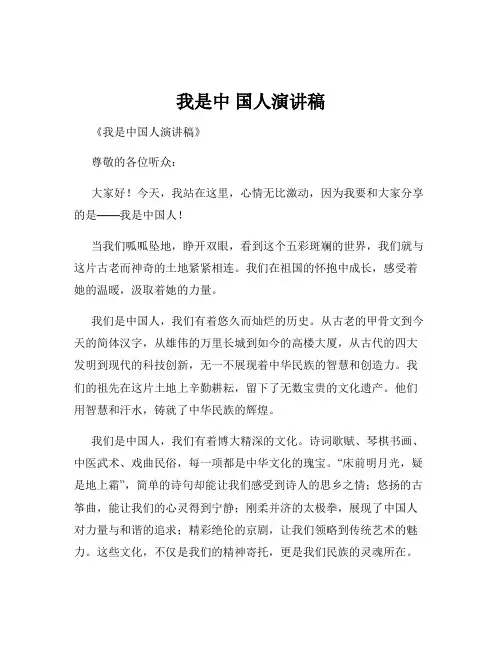 我是中 国人演讲稿

《我是中国人演讲稿》

尊敬的各位听众：

大家好！今天，我站在这里，心情无比激动，因为我要和大家分享的是——我是中国人！

当我们呱呱坠地，睁开双眼，看到这个五彩斑斓的世界，我们就与这片古老而神奇的土地紧紧相连。我们在祖国的怀抱中成长，感受着她的温暖，汲取着她的力量。

我们是中国人，我们有着悠久而灿烂的历史。从古老的甲骨文到今天的简体汉字，从雄伟的万里长城到如今的高楼大厦，从古代的四大发明到现代的科技创新，无一不展现着中华民族的智慧和创造力。我们的祖先在这片土地上辛勤耕耘，留下了无数宝贵的文化遗产。他们用智慧和汗水，铸就了中华民族的辉煌。

我们是中国人，我们有着博大精深的文化。诗词歌赋、琴棋书画、中医武术、戏曲民俗，每一项都是中华文化的瑰宝。“床前明月光，疑是地上霜”，简单的诗句却能让我们感受到诗人的思乡之情；悠扬的古筝曲，能让我们的心灵得到宁静；刚柔并济的太极拳，展现了中国人对力量与和谐的追求；精彩绝伦的京剧，让我们领略到传统艺术的魅力。这些文化，不仅是我们的精神寄托，更是我们民族的灵魂所在。